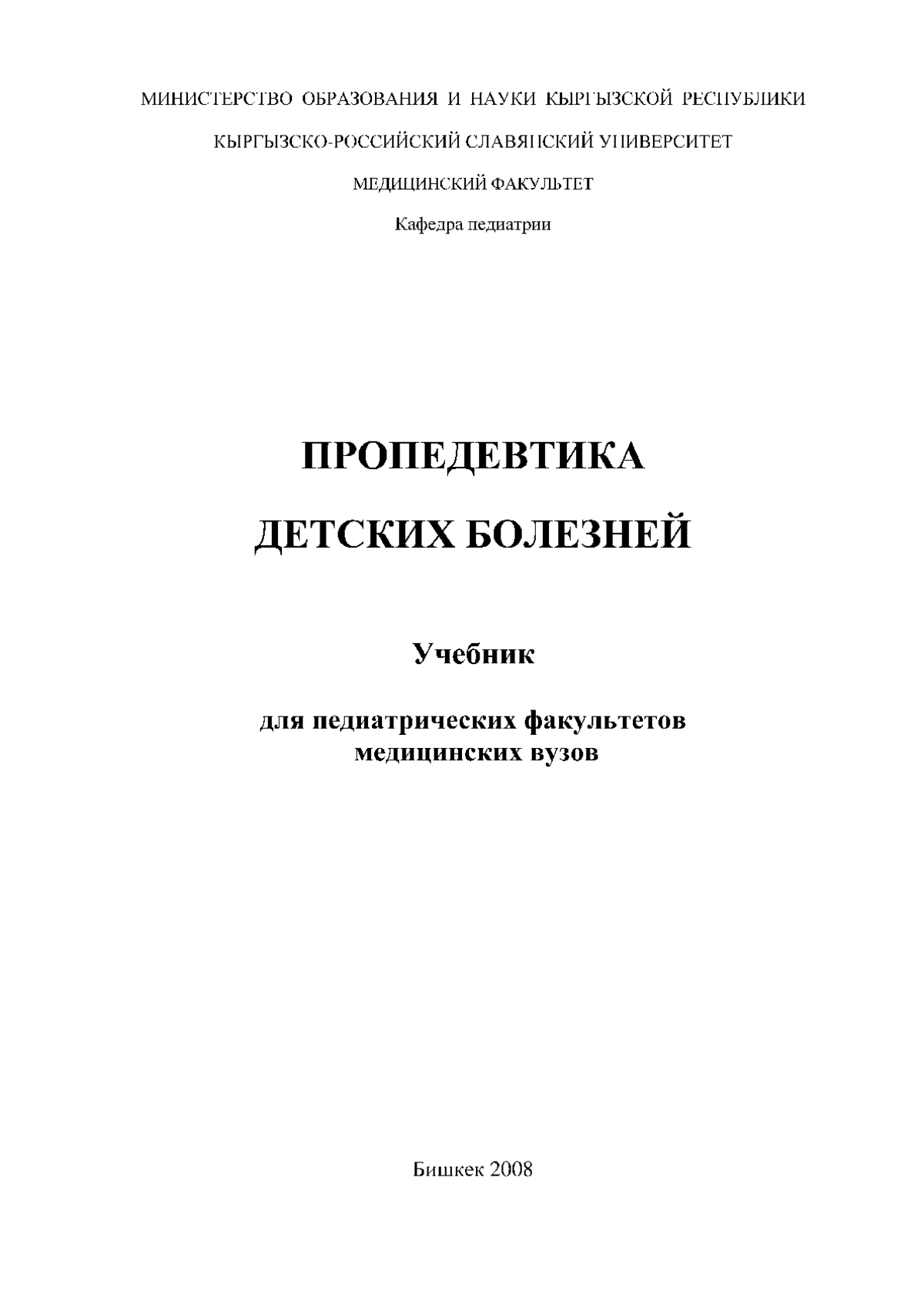 МИНИСТЕРСТВО ОБРАЗОВАНИЯ И НАУКИ КЫРГЫЗСКОЙ РЕСПУБЛИКИ

КЫРГЫЗСКО-РОССИЙСКИЙ СЛАВЯНСКИЙ УНИВЕРСИТЕТ

МЕДИЦИНСКИЙ ФАКУЛЬТЕТ

Кафедра педиатрии

ПРОПЕДЕВТИКА

ДЕТСКИХ БОЛЕЗНЕЙ

Учебник

для педиатрических факультетов медицинских вузов

Бишкек 2008